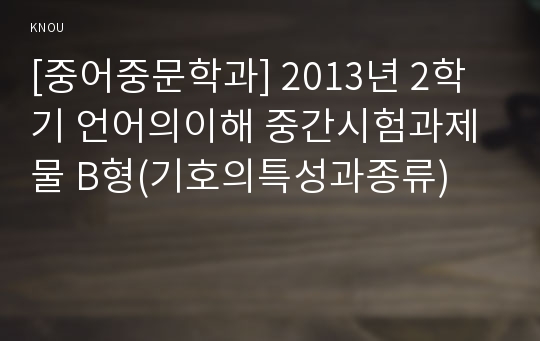 KNOU

[중어중문학과] 2013년 2학기 언어의이해 중간시험과제물 B형(기호의특성과종류)